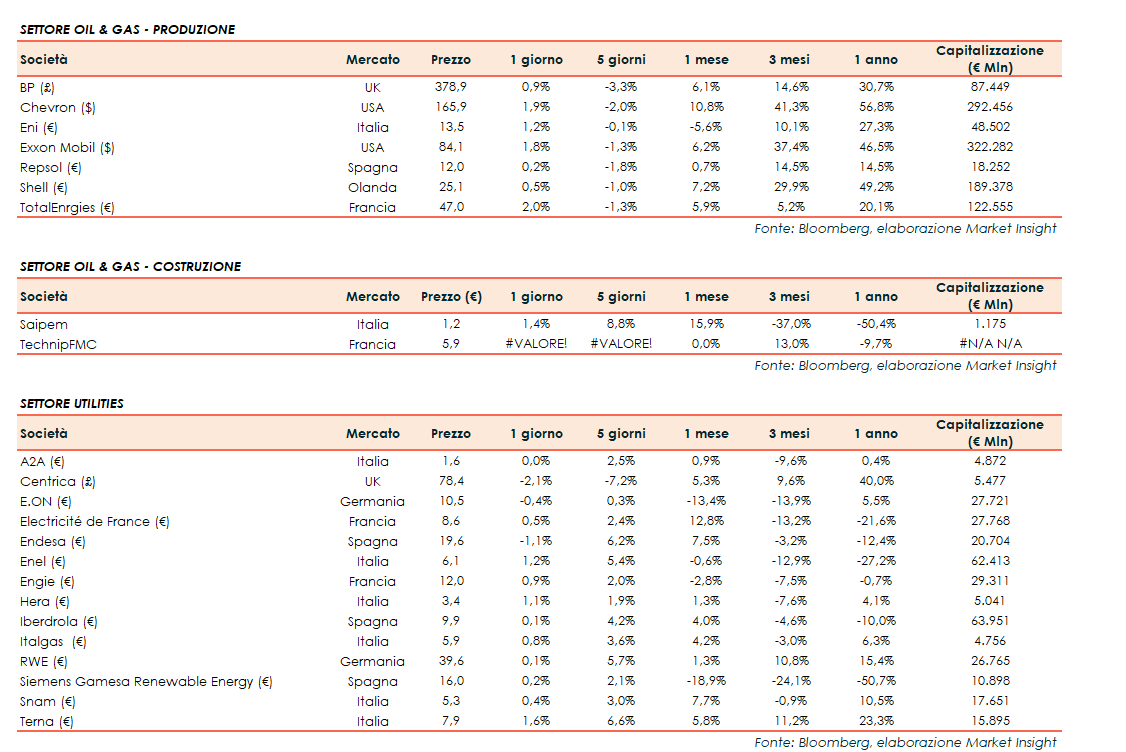 SETTORE OIL & GAS - PRODUZIONE

| Società | Mercato | Prezzo | 1 giorno | 5 giorni | 1 mese | 3 mesi | 1 anno | Capitalizzazione (€ Mln) |
|---|---|---|---|---|---|---|---|---|
| BP (£) | UK | 378,9 | 0,9% | -3,3% | 6,1% | 14,6% | 30,7% | 87.449 |
| Chevron ($) | USA | 165,9 | 1,9% | -2,0% | 10,8% | 41,3% | 56,8% | 292.456 |
| Eni (€) | Italia | 13,5 | 1,2% | -0,1% | -5,6% | 10,1% | 27,3% | 48.502 |
| Exxon Mobil ($) | USA | 84,1 | 1,8% | -1,3% | 6,2% | 37,4% | 46,5% | 322.282 |
| Repsol (€) | Spagna | 12,0 | 0,2% | -1,8% | 0,7% | 14,5% | 14,5% | 18.252 |
| Shell (€) | Olanda | 25,1 | 0,5% | -1,0% | 7,2% | 29,9% | 49,2% | 189.378 |
| TotalEnrgies (€) | Francia | 47,0 | 2,0% | -1,3% | 5,9% | 5,2% | 20,1% | 122.555 |

Fonte: Bloomberg, elaborazione Market Insight

SETTORE OIL & GAS - COSTRUZIONE

| Società | Mercato | Prezzo (€) | 1 giorno | 5 giorni | 1 mese | 3 mesi | 1 anno | Capitalizzazione (€ Mln) |
|---|---|---|---|---|---|---|---|---|
| Saipem | Italia | 1,2 | 1,4% | 8,8% | 15,9% | -37,0% | -50,4% | 1.175 |
| TechnipFMC | Francia | 5,9 | #VALORE! | #VALORE! | 0,0% | 13,0% | -9,7% | #N/A N/A |

Fonte: Bloomberg, elaborazione Market Insight

SETTORE UTILITIES

| Società | Mercato | Prezzo | 1 giorno | 5 giorni | 1 mese | 3 mesi | 1 anno | Capitalizzazione (€ Mln) |
|---|---|---|---|---|---|---|---|---|
| A2A (€) | Italia | 1,6 | 0,0% | 2,5% | 0,9% | -9,6% | 0,4% | 4.872 |
| Centrica (£) | UK | 78,4 | -2,1% | -7,2% | 5,3% | 9,6% | 40,0% | 5.477 |
| E.ON (€) | Germania | 10,5 | -0,4% | 0,3% | -13,4% | -13,9% | 5,5% | 27.721 |
| Electricité de France (€) | Francia | 8,6 | 0,5% | 2,4% | 12,8% | -13,2% | -21,6% | 27.768 |
| Endesa (€) | Spagna | 19,6 | -1,1% | 6,2% | 7,5% | -3,2% | -12,4% | 20.704 |
| Enel (€) | Italia | 6,1 | 1,2% | 5,4% | -0,6% | -12,9% | -27,2% | 62.413 |
| Engie (€) | Francia | 12,0 | 0,9% | 2,0% | -2,8% | -7,5% | -0,7% | 29.311 |
| Hera (€) | Italia | 3,4 | 1,1% | 1,9% | 1,3% | -7,6% | 4,1% | 5.041 |
| Iberdrola (€) | Spagna | 9,9 | 0,1% | 4,2% | 4,0% | -4,6% | -10,0% | 63.951 |
| Italgas (€) | Italia | 5,9 | 0,8% | 3,6% | 4,2% | -3,0% | 6,3% | 4.756 |
| RWE (€) | Germania | 39,6 | 0,1% | 5,7% | 1,3% | 10,8% | 15,4% | 26.765 |
| Siemens Gamesa Renewable Energy (€) | Spagna | 16,0 | 0,2% | 2,1% | -18,9% | -24,1% | -50,7% | 10.898 |
| Snam (€) | Italia | 5,3 | 0,4% | 3,0% | 7,7% | -0,9% | 10,5% | 17.651 |
| Terna (€) | Italia | 7,9 | 1,6% | 6,6% | 5,8% | 11,2% | 23,3% | 15.895 |

Fonte: Bloomberg, elaborazione Market Insight